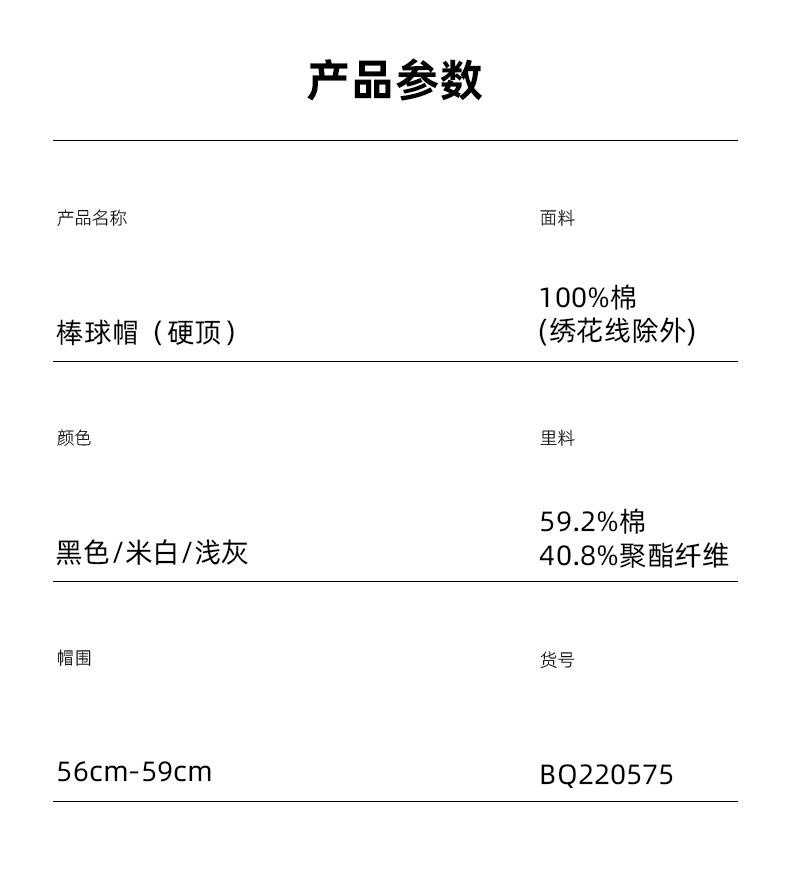 产品参数

产品名称

棒球帽（硬顶）

面料

100%棉
(绣花线除外)

颜色

黑色/米白/浅灰

里料

59.2%棉
40.8%聚酯纤维

帽围

56cm-59cm

货号

BQ220575